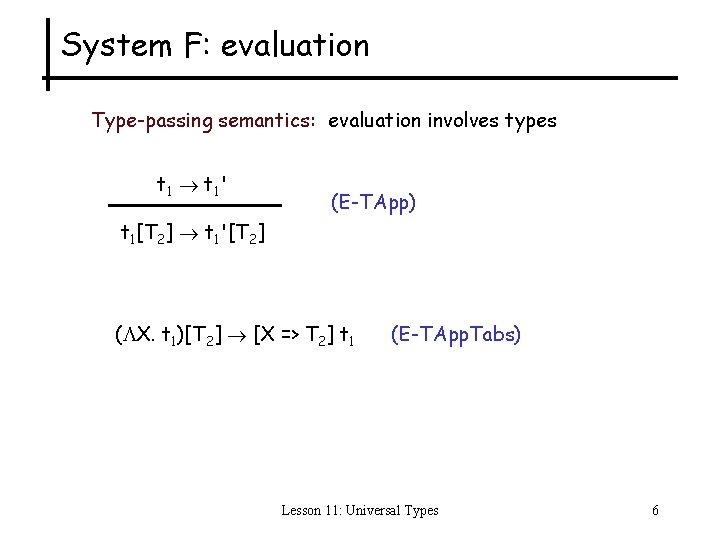 System F: evaluation

Type-passing semantics: evaluation involves types

$\frac{t_1 \rightarrow t_1'}{t_1[T_2] \rightarrow t_1'[T_2]}$ (E-TApp)

$(\Lambda X. t_1)[T_2] \rightarrow [X => T_2] t_1$ (E-TAppTabs)

Lesson 11: Universal Types 6